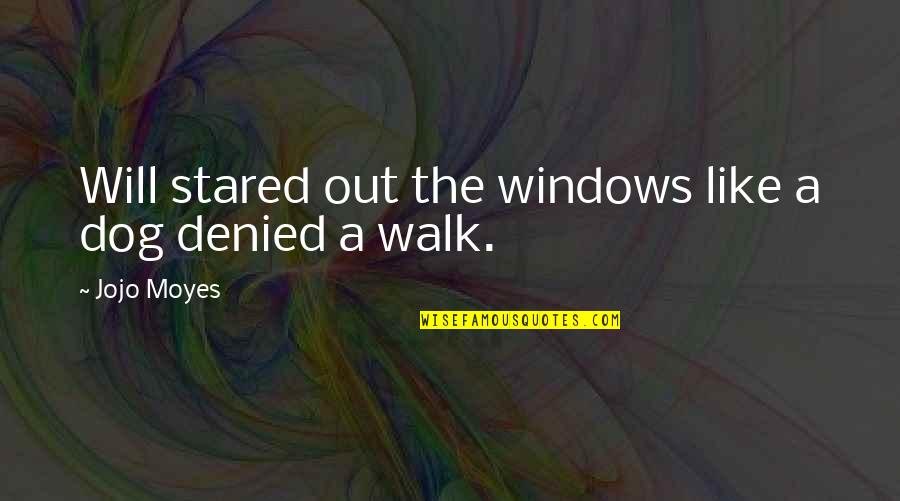 Will stared out the windows like a dog denied a walk.

~ Jojo Moyes

WISEFAMOUSQUOTES.COM